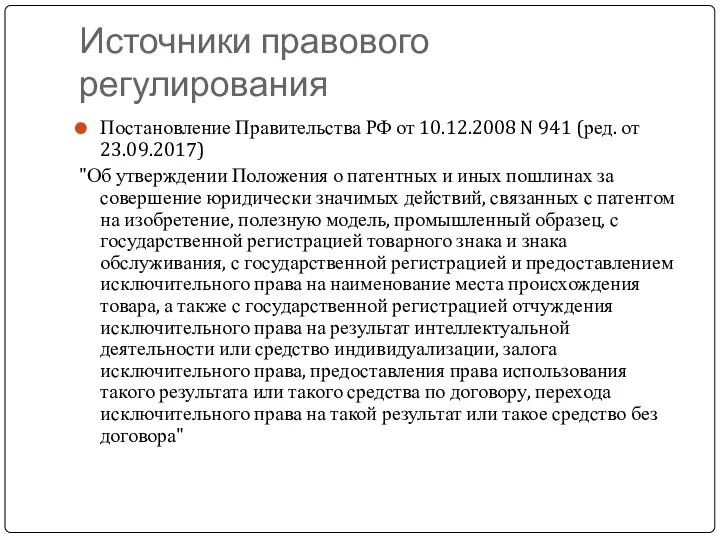 Источники правового регулирования

Постановление Правительства РФ от 10.12.2008 N 941 (ред. от 23.09.2017)

"Об утверждении Положения о патентных и иных пошлинах за совершение юридически значимых действий, связанных с патентом на изобретение, полезную модель, промышленный образец, с государственной регистрацией товарного знака и знака обслуживания, с государственной регистрацией и предоставлением исключительного права на наименование места происхождения товара, а также с государственной регистрацией отчуждения исключительного права на результат интеллектуальной деятельности или средство индивидуализации, залога исключительного права, предоставления права использования такого результата или такого средства по договору, перехода исключительного права на такой результат или такое средство без договора"